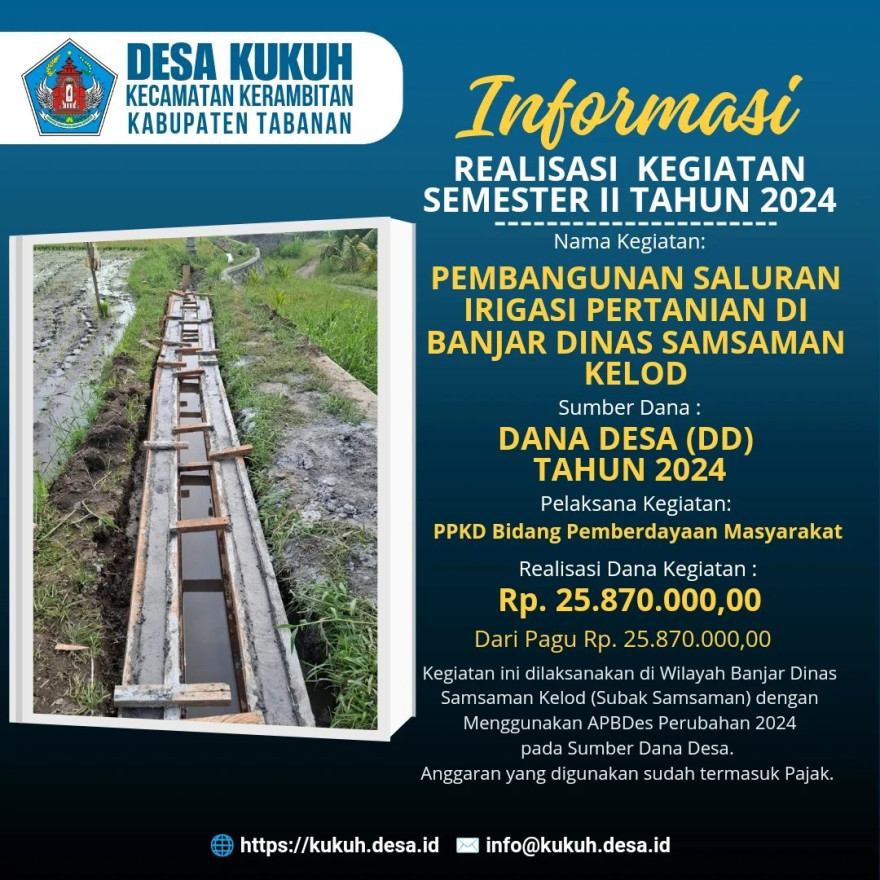 DESA KUKUH
KECAMATAN KERAMBITAN
KABUPATEN TABANAN

Informasi
REALISASI KEGIATAN
SEMESTER II TAHUN 2024

Nama Kegiatan:
PEMBANGUNAN SALURAN IRIGASI PERTANIAN DI BANJAR DINAS SAMSAMAN KELOD

Sumber Dana :
DANA DESA (DD) TAHUN 2024

Pelaksana Kegiatan:
PPKD Bidang Pemberdayaan Masyarakat

Realisasi Dana Kegiatan :
Rp. 25.870.000,00
Dari Pagu Rp. 25.870.000,00

Kegiatan ini dilaksanakan di Wilayah Banjar Dinas Samsaman Kelod (Subak Samsaman) dengan Menggunakan APBDes Perubahan 2024 pada Sumber Dana Desa.
Anggaran yang digunakan sudah termasuk Pajak.

https://kukuh.desa.id info@kukuh.desa.id